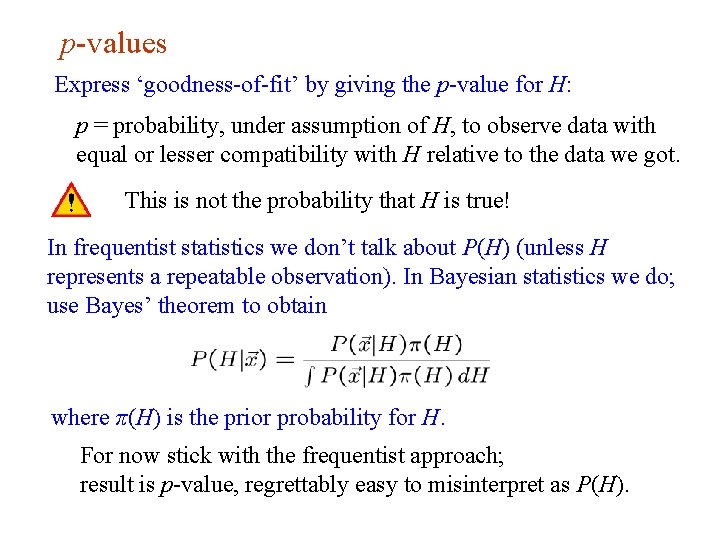 p-values

Express 'goodness-of-fit' by giving the p-value for H:

p = probability, under assumption of H, to observe data with equal or lesser compatibility with H relative to the data we got.

This is not the probability that H is true!

In frequentist statistics we don't talk about P(H) (unless H represents a repeatable observation). In Bayesian statistics we do; use Bayes' theorem to obtain

$P(H|\vec{x}) = \frac{P(\vec{x}|H)\pi(H)}{\int P(\vec{x}|H)\pi(H)\,dH}$

where π(H) is the prior probability for H.

For now stick with the frequentist approach;
result is p-value, regrettably easy to misinterpret as P(H).